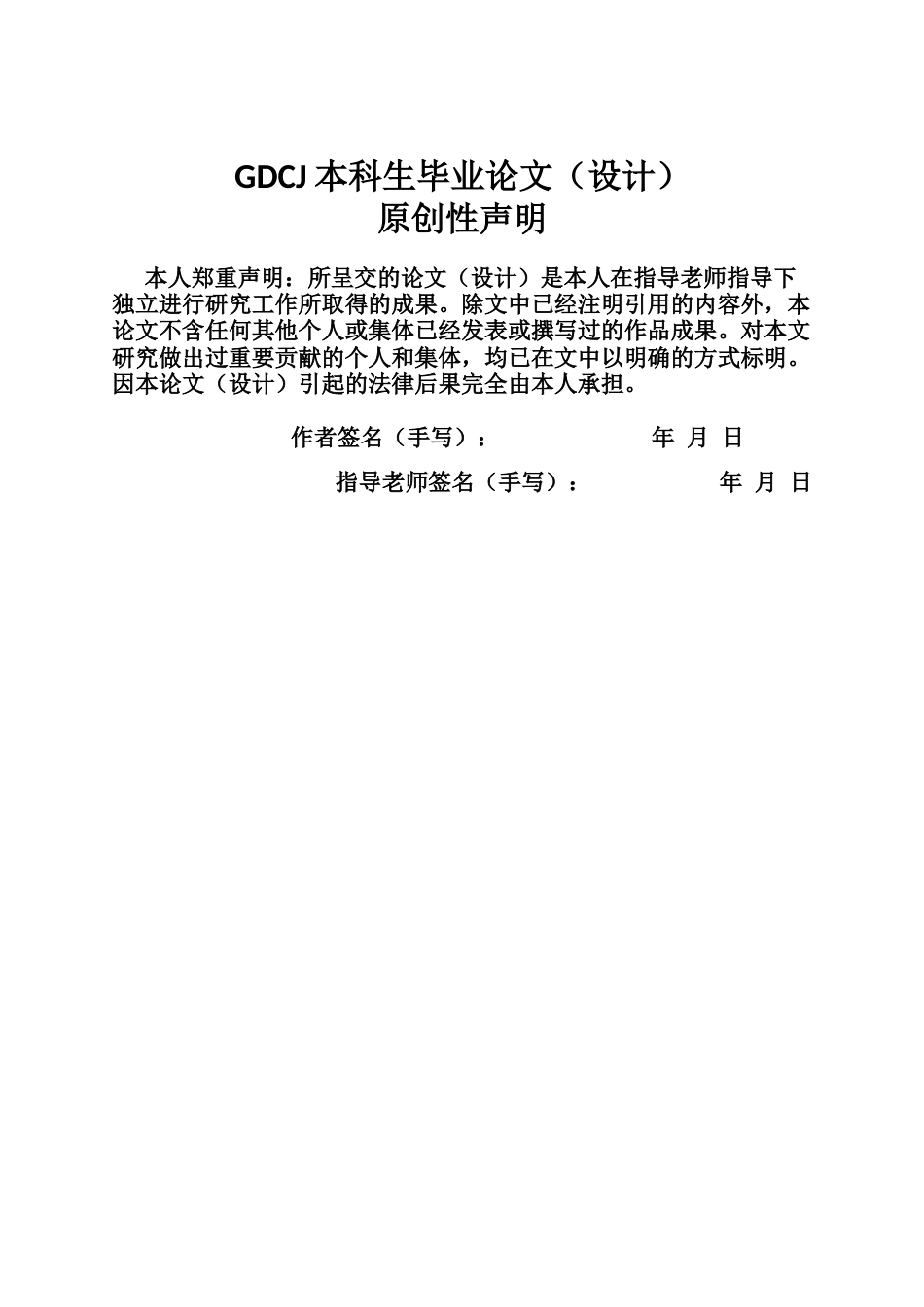 GDCJ 本科生毕业论文（设计）
原创性声明

本人郑重声明：所呈交的论文（设计）是本人在指导老师指导下独立进行研究工作所取得的成果。除文中已经注明引用的内容外，本论文不含任何其他个人或集体已经发表或撰写过的作品成果。对本文研究做出过重要贡献的个人和集体，均已在文中以明确的方式标明。因本论文（设计）引起的法律后果完全由本人承担。

作者签名（手写）： 年 月 日

指导老师签名（手写）： 年 月 日